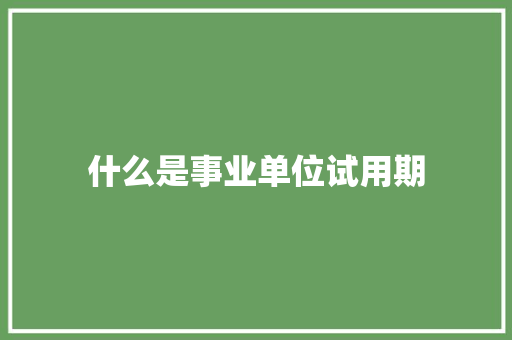 什么是事业单位试用期